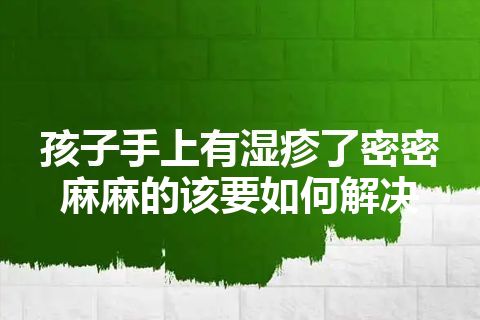 孩子手上有湿疹了密密麻麻的该要如何解决